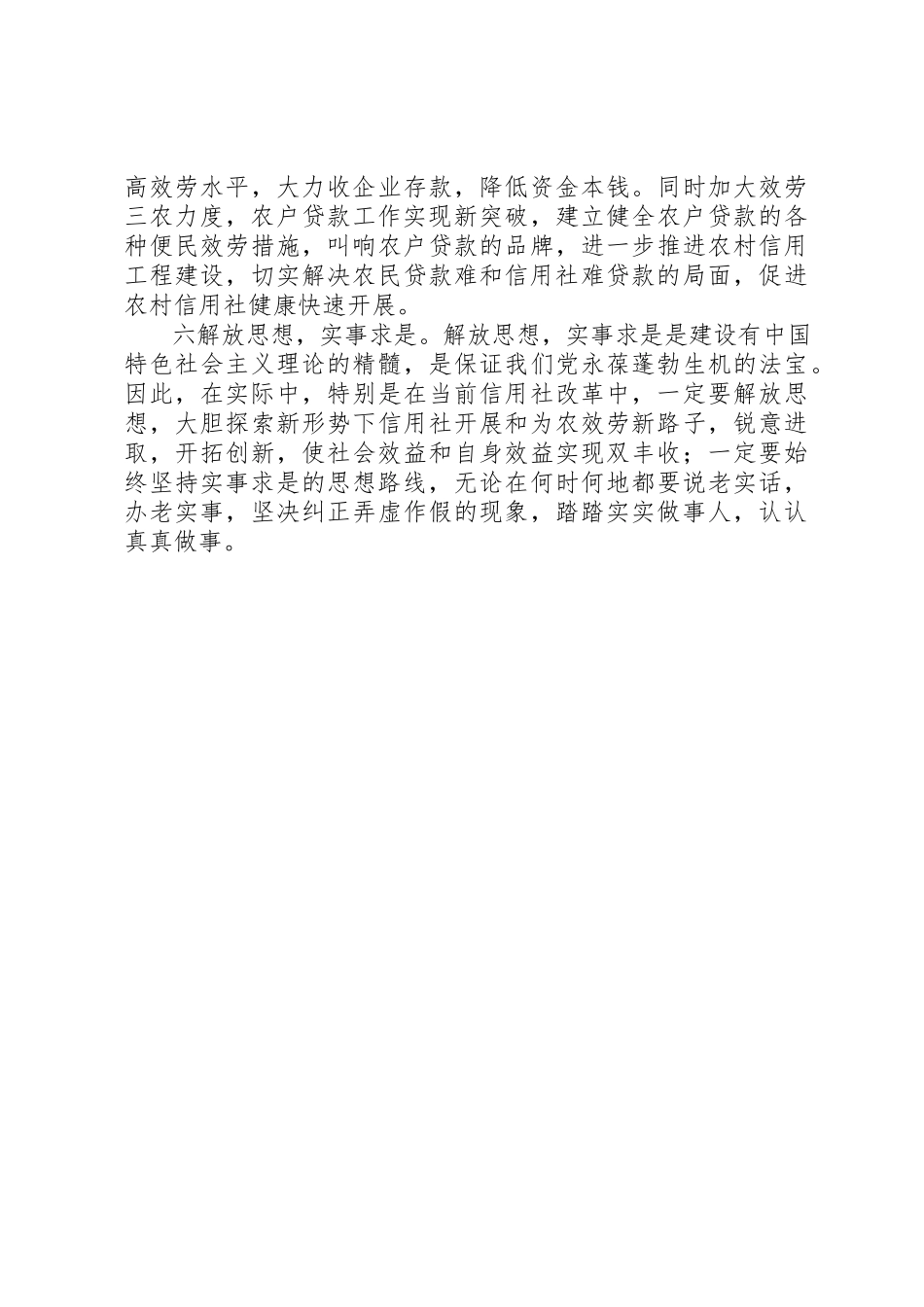 高效劳水平，大力收企业存款，降低资金本钱。同时加大效劳三农力度，农户贷款工作实现新突破，建立健全农户贷款的各种便民效劳措施，叫响农户贷款的品牌，进一步推进农村信用工程建设，切实解决农民贷款难和信用社难贷款的局面，促进农村信用社健康快速开展。

六解放思想，实事求是。解放思想，实事求是是建设有中国特色社会主义理论的精髓，是保证我们党永葆蓬勃生机的法宝。因此，在实际中，特别是在当前信用社改革中，一定要解放思想，大胆探索新形势下信用社开展和为农效劳新路子，锐意进取，开拓创新，使社会效益和自身效益实现双丰收；一定要始终坚持实事求是的思想路线，无论在何时何地都要说老实话，办老实事，坚决纠正弄虚作假的现象，踏踏实实做事人，认认真真做事。